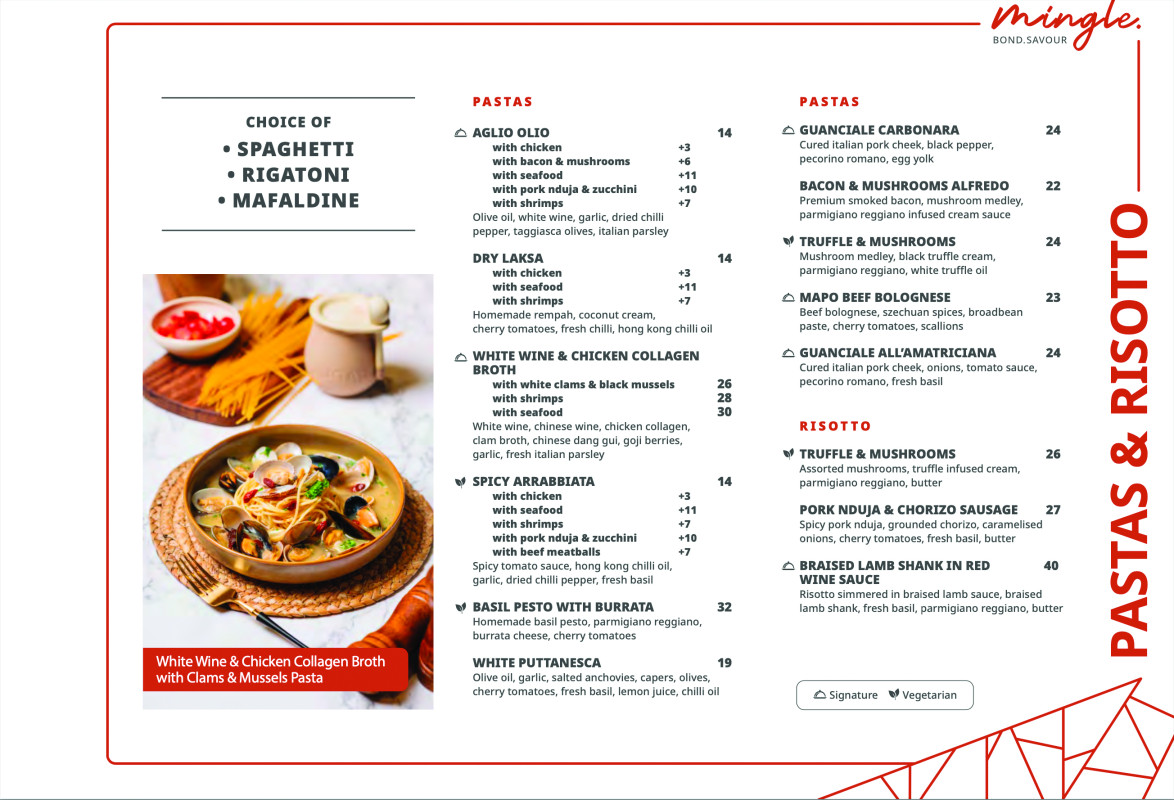 mingle.
BOND.SAVOUR

CHOICE OF
• SPAGHETTI
• RIGATONI
• MAFALDINE

White Wine & Chicken Collagen Broth with Clams & Mussels Pasta

PASTAS

AGLIO OLIO 14
with chicken +3
with bacon & mushrooms +6
with seafood +11
with pork nduja & zucchini +10
with shrimps +7
Olive oil, white wine, garlic, dried chilli pepper, taggiasca olives, italian parsley

DRY LAKSA 14
with chicken +3
with seafood +11
with shrimps +7
Homemade rempah, coconut cream, cherry tomatoes, fresh chilli, hong kong chilli oil

WHITE WINE & CHICKEN COLLAGEN BROTH
with white clams & black mussels 26
with shrimps 28
with seafood 30
White wine, chinese wine, chicken collagen, clam broth, chinese dang gui, goji berries, garlic, fresh italian parsley

SPICY ARRABBIATA 14
with chicken +3
with seafood +11
with shrimps +7
with pork nduja & zucchini +10
with beef meatballs +7
Spicy tomato sauce, hong kong chilli oil, garlic, dried chilli pepper, fresh basil

BASIL PESTO WITH BURRATA 32
Homemade basil pesto, parmigiano reggiano, burrata cheese, cherry tomatoes

WHITE PUTTANESCA 19
Olive oil, garlic, salted anchovies, capers, olives, cherry tomatoes, fresh basil, lemon juice, chilli oil

PASTAS

GUANCIALE CARBONARA 24
Cured italian pork cheek, black pepper, pecorino romano, egg yolk

BACON & MUSHROOMS ALFREDO 22
Premium smoked bacon, mushroom medley, parmigiano reggiano infused cream sauce

TRUFFLE & MUSHROOMS 24
Mushroom medley, black truffle cream, parmigiano reggiano, white truffle oil

MAPO BEEF BOLOGNESE 23
Beef bolognese, szechuan spices, broadbean paste, cherry tomatoes, scallions

GUANCIALE ALL'AMATRICIANA 24
Cured italian pork cheek, onions, tomato sauce, pecorino romano, fresh basil

RISOTTO

TRUFFLE & MUSHROOMS 26
Assorted mushrooms, truffle infused cream, parmigiano reggiano, butter

PORK NDUJA & CHORIZO SAUSAGE 27
Spicy pork nduja, grounded chorizo, caramelised onions, cherry tomatoes, fresh basil, butter

BRAISED LAMB SHANK IN RED WINE SAUCE 40
Risotto simmered in braised lamb sauce, braised lamb shank, fresh basil, parmigiano reggiano, butter

Signature Vegetarian

PASTAS & RISOTTO